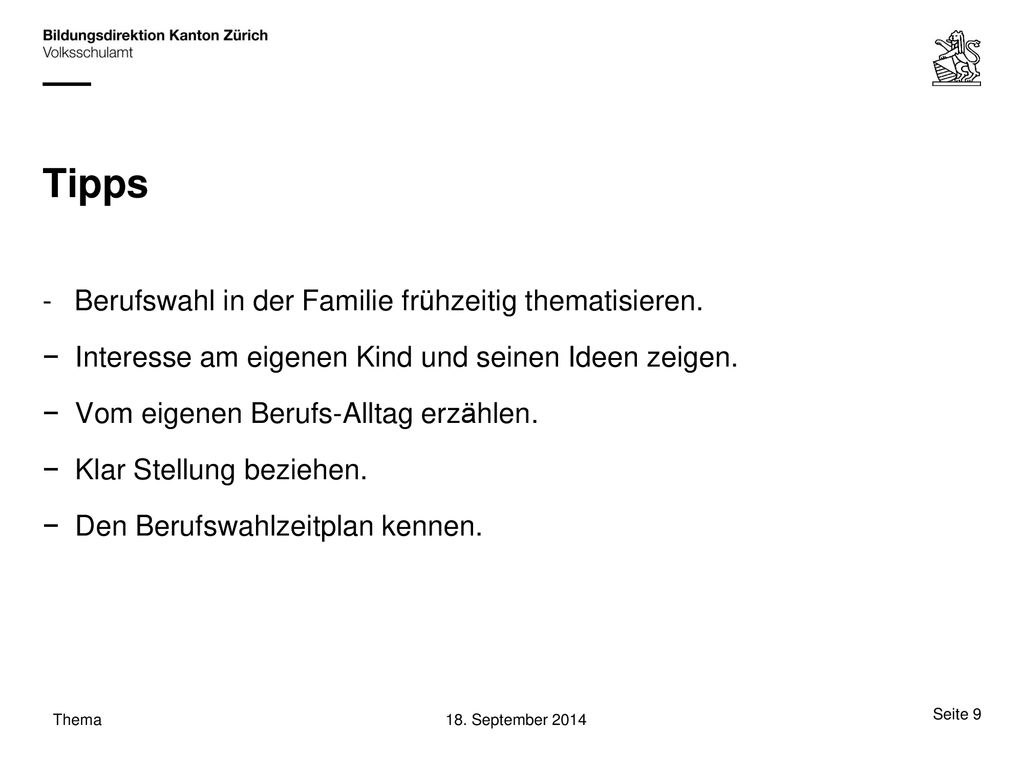 Bildungsdirektion Kanton Zürich
Volksschulamt

Tipps

- Berufswahl in der Familie frühzeitig thematisieren.
− Interesse am eigenen Kind und seinen Ideen zeigen.
− Vom eigenen Berufs-Alltag erzählen.
− Klar Stellung beziehen.
− Den Berufswahlzeitplan kennen.

Thema
18. September 2014
Seite 9